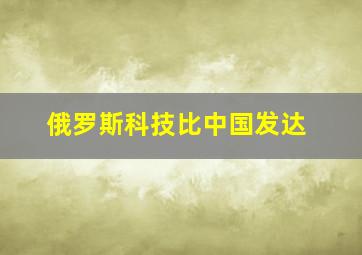 俄罗斯科技比中国发达